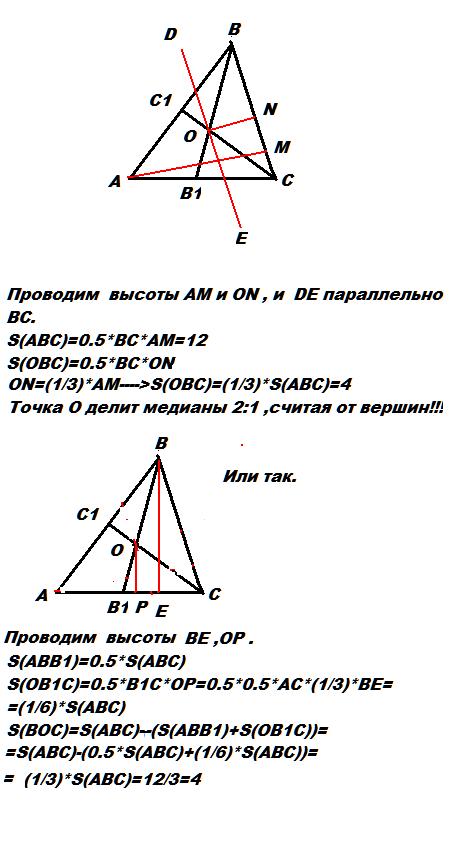 D B C1 N O M A B1 C E

Проводим высоты AM и ON , и DE параллельно BC.
S(ABC)=0.5*BC*AM=12
S(OBC)=0.5*BC*ON
ON=(1/3)*AM---->S(OBC)=(1/3)*S(ABC)=4
Точка O делит медианы 2:1 ,считая от вершин!!!

B
Или так.
C1 O A B1 P E C

Проводим высоты BE ,OP .
S(ABB1)=0.5*S(ABC)
S(OB1C)=0.5*B1C*OP=0.5*0.5*AC*(1/3)*BE= =(1/6)*S(ABC)
S(BOC)=S(ABC)--(S(ABB1)+S(OB1C))= =S(ABC)-(0.5*S(ABC)+(1/6)*S(ABC))=
= (1/3)*S(ABC)=12/3=4